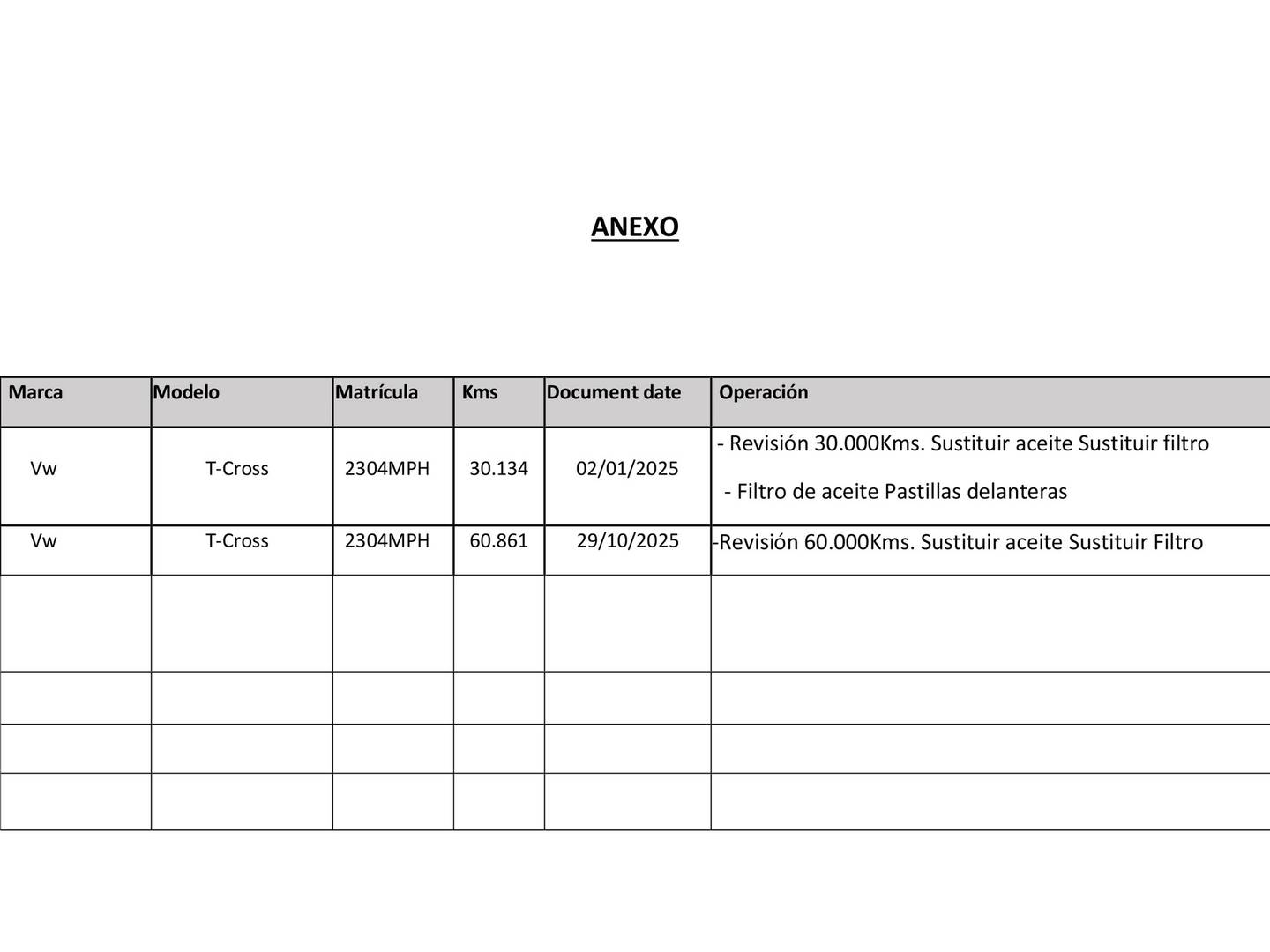 ANEXO

| Marca | Modelo | Matrícula | Kms | Document date | Operación |
|---|---|---|---|---|---|
| Vw | T-Cross | 2304MPH | 30.134 | 02/01/2025 | - Revisión 30.000Kms. Sustituir aceite Sustituir filtro - Filtro de aceite Pastillas delanteras |
| Vw | T-Cross | 2304MPH | 60.861 | 29/10/2025 | -Revisión 60.000Kms. Sustituir aceite Sustituir Filtro |
| | | | | | |
| | | | | | |
| | | | | | |
| | | | | | |